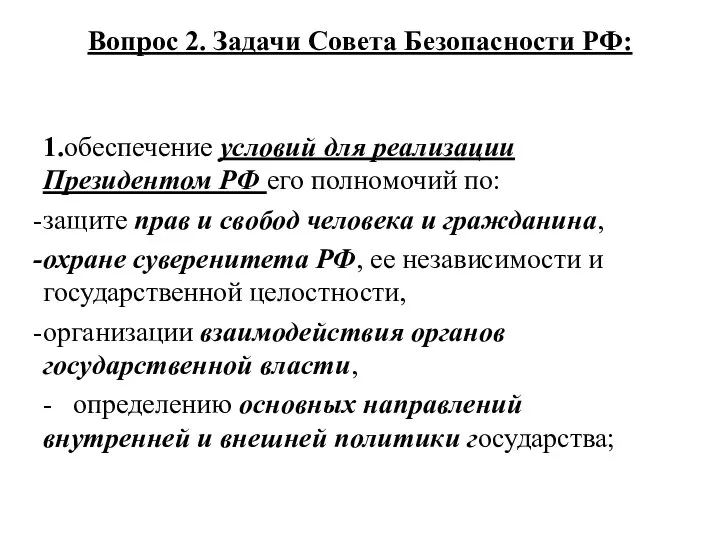 Вопрос 2. Задачи Совета Безопасности РФ:

1.обеспечение условий для реализации Президентом РФ его полномочий по:

-защите прав и свобод человека и гражданина,

-охране суверенитета РФ, ее независимости и государственной целостности,

-организации взаимодействия органов государственной власти,

- определению основных направлений внутренней и внешней политики государства;